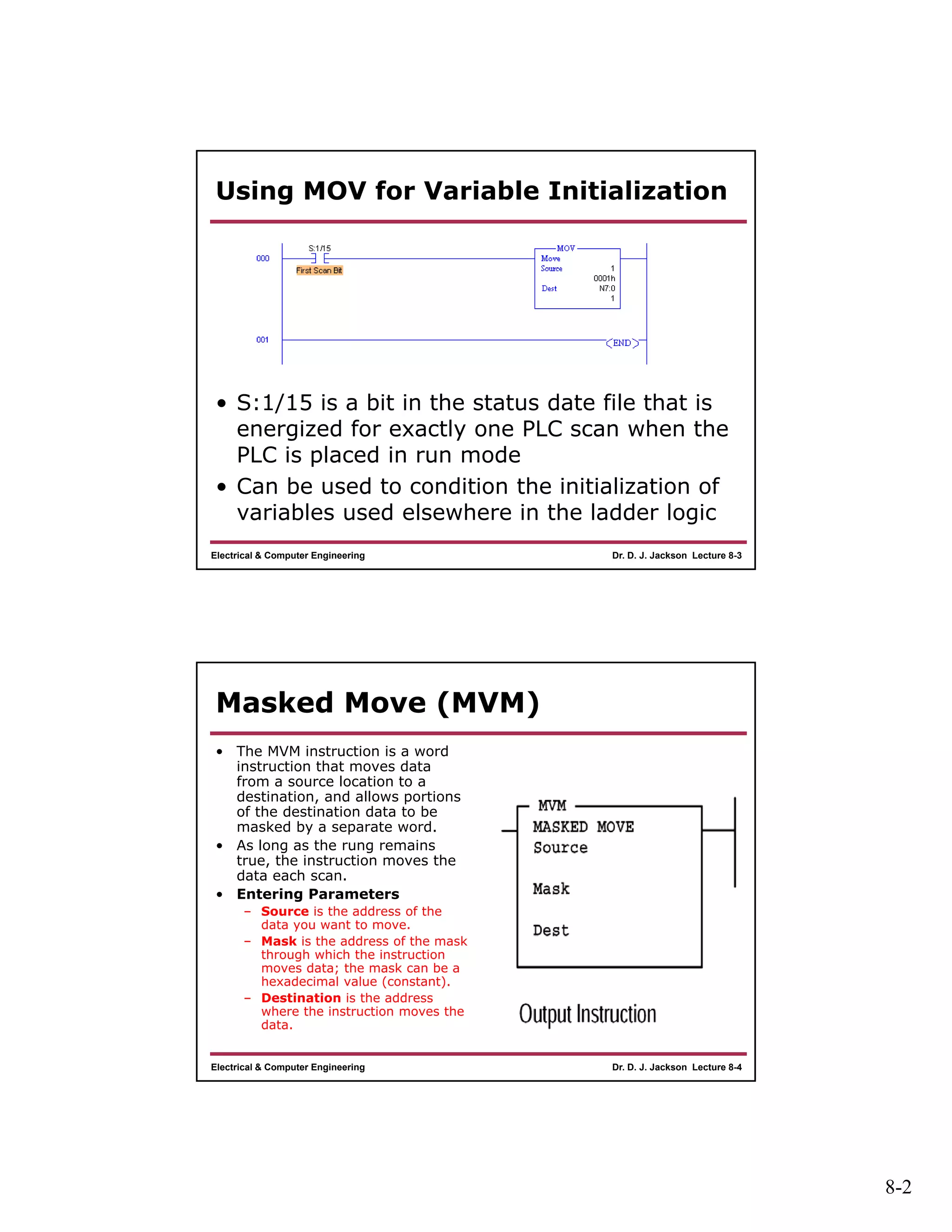 Using MOV for Variable Initialization

000

S:1/15

First Scan Bit

MOV
Move
Source 1
0001h
Dest N7:0
1

001

END

• S:1/15 is a bit in the status date file that is energized for exactly one PLC scan when the PLC is placed in run mode

• Can be used to condition the initialization of variables used elsewhere in the ladder logic

Electrical & Computer Engineering

Dr. D. J. Jackson Lecture 8-3

Masked Move (MVM)

• The MVM instruction is a word instruction that moves data from a source location to a destination, and allows portions of the destination data to be masked by a separate word.

• As long as the rung remains true, the instruction moves the data each scan.

• Entering Parameters

– Source is the address of the data you want to move.

– Mask is the address of the mask through which the instruction moves data; the mask can be a hexadecimal value (constant).

– Destination is the address where the instruction moves the data.

MVM
MASKED MOVE
Source

Mask

Dest

Output Instruction

Electrical & Computer Engineering

Dr. D. J. Jackson Lecture 8-4

8-2